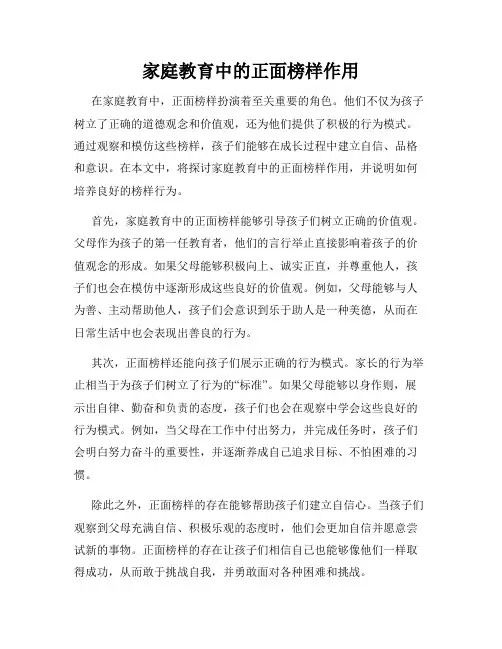 家庭教育中的正面榜样作用

在家庭教育中，正面榜样扮演着至关重要的角色。他们不仅为孩子树立了正确的道德观念和价值观，还为他们提供了积极的行为模式。通过观察和模仿这些榜样，孩子们能够在成长过程中建立自信、品格和意识。在本文中，将探讨家庭教育中的正面榜样作用，并说明如何培养良好的榜样行为。

首先，家庭教育中的正面榜样能够引导孩子们树立正确的价值观。父母作为孩子的第一任教育者，他们的言行举止直接影响着孩子的价值观念的形成。如果父母能够积极向上、诚实正直，并尊重他人，孩子们也会在模仿中逐渐形成这些良好的价值观。例如，父母能够与人为善、主动帮助他人，孩子们会意识到乐于助人是一种美德，从而在日常生活中也会表现出善良的行为。

其次，正面榜样还能向孩子们展示正确的行为模式。家长的行为举止相当于为孩子们树立了行为的“标准”。如果父母能够以身作则，展示出自律、勤奋和负责的态度，孩子们也会在观察中学会这些良好的行为模式。例如，当父母在工作中付出努力，并完成任务时，孩子们会明白努力奋斗的重要性，并逐渐养成自己追求目标、不怕困难的习惯。

除此之外，正面榜样的存在能够帮助孩子们建立自信心。当孩子们观察到父母充满自信、积极乐观的态度时，他们会更加自信并愿意尝试新的事物。正面榜样的存在让孩子们相信自己也能够像他们一样取得成功，从而敢于挑战自我，并勇敢面对各种困难和挑战。